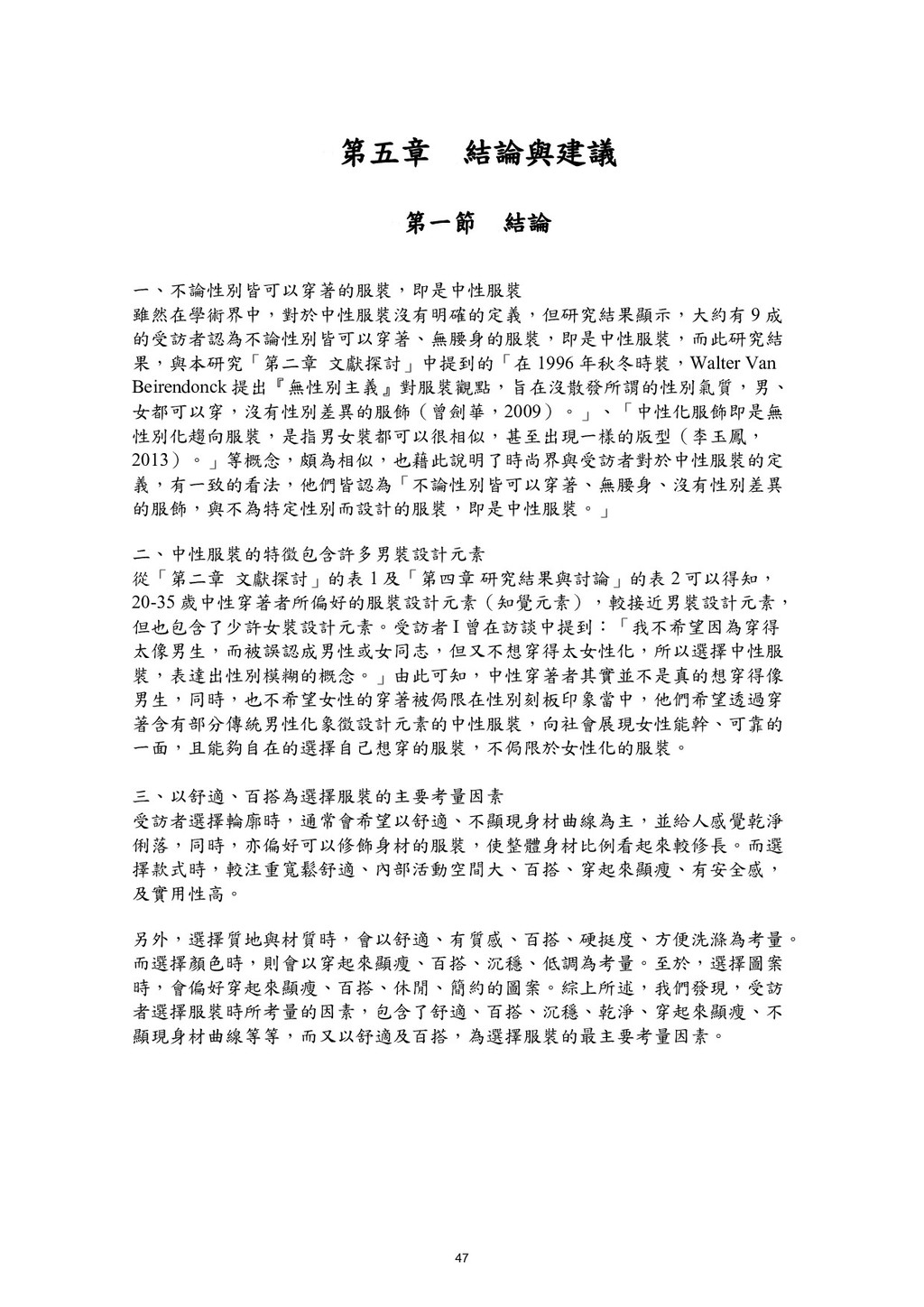 第五章　結論與建議

第一節　結論

一、不論性別皆可以穿著的服裝，即是中性服裝
雖然在學術界中，對於中性服裝沒有明確的定義，但研究結果顯示，大約有 9 成的受訪者認為不論性別皆可以穿著、無腰身的服裝，即是中性服裝，而此研究結果，與本研究「第二章　文獻探討」中提到的「在 1996 年秋冬時裝，Walter Van Beirendonck 提出『無性別主義』對服裝觀點，旨在沒散發所謂的性別氣質，男、女都可以穿，沒有性別差異的服飾（曾劍華，2009）。」、「中性化服飾即是無性別化趨向服裝，是指男女裝都可以很相似，甚至出現一樣的版型（李玉鳳，2013）。」等概念，頗為相似，也藉此說明了時尚界與受訪者對於中性服裝的定義，有一致的看法，他們皆認為「不論性別皆可以穿著、無腰身、沒有性別差異的服飾，與不為特定性別而設計的服裝，即是中性服裝。」

二、中性服裝的特徵包含許多男裝設計元素
從「第二章 文獻探討」的表 1 及「第四章 研究結果與討論」的表 2 可以得知，20-35 歲中性穿著者所偏好的服裝設計元素（知覺元素），較接近男裝設計元素，但也包含了少許女裝設計元素。受訪者 I 曾在訪談中提到：「我不希望因為穿得太像男生，而被誤認成男性或女同志，但又不想穿得太女性化，所以選擇中性服裝，表達出性別模糊的概念。」由此可知，中性穿著者其實並不是真的想穿得像男生，同時，也不希望女性的穿著被侷限在性別刻板印象當中，他們希望透過穿著含有部分傳統男性化象徵設計元素的中性服裝，向社會展現女性能幹、可靠的一面，且能夠自在的選擇自己想穿的服裝，不侷限於女性化的服裝。

三、以舒適、百搭為選擇服裝的主要考量因素
受訪者選擇輪廓時，通常會希望以舒適、不顯現身材曲線為主，並給人感覺乾淨俐落，同時，亦偏好可以修飾身材的服裝，使整體身材比例看起來較修長。而選擇款式時，較注重寬鬆舒適、內部活動空間大、百搭、穿起來顯瘦、有安全感，及實用性高。

另外，選擇質地與材質時，會以舒適、有質感、百搭、硬挺度、方便洗滌為考量。而選擇顏色時，則會以穿起來顯瘦、百搭、沉穩、低調為考量。至於，選擇圖案時，會偏好穿起來顯瘦、百搭、休閒、簡約的圖案。綜上所述，我們發現，受訪者選擇服裝時所考量的因素，包含了舒適、百搭、沉穩、乾淨、穿起來顯瘦、不顯現身材曲線等等，而又以舒適及百搭，為選擇服裝的最主要考量因素。

47